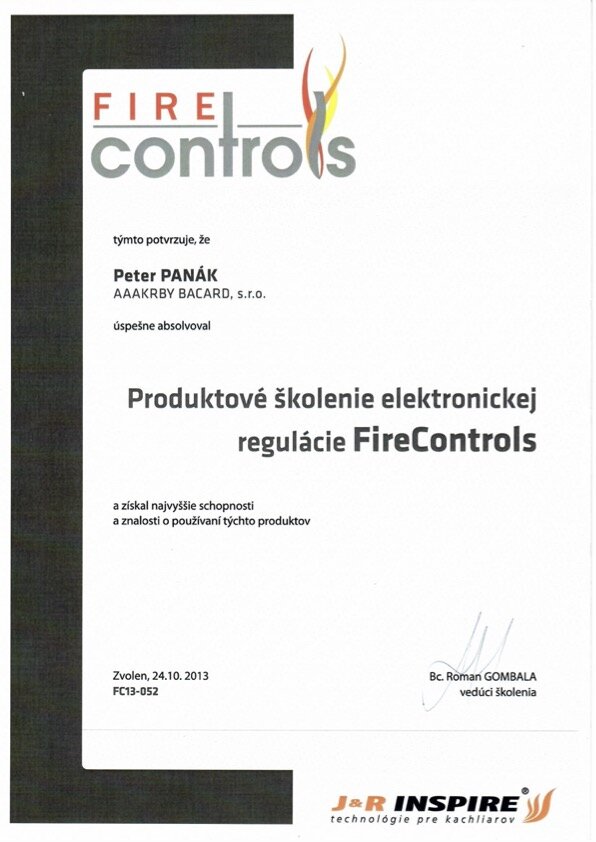 FIRE
controls

týmto potvrzuje, že

Peter PANÁK
AAAKRBY BACARD, s.r.o.

úspešne absolvoval

Produktové školenie elektronickej regulácie FireControls

a získal najvyššie schopnosti
a znalosti o používaní týchto produktov

Zvolen, 24.10. 2013
FC13-052

Bc. Roman GOMBALA
vedúci školenia

J&R INSPIRE®
technológie pre kachliarov